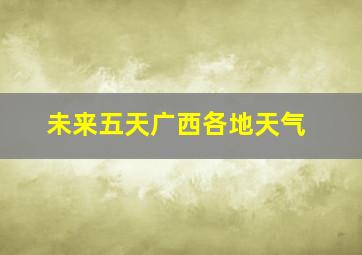 未来五天广西各地天气